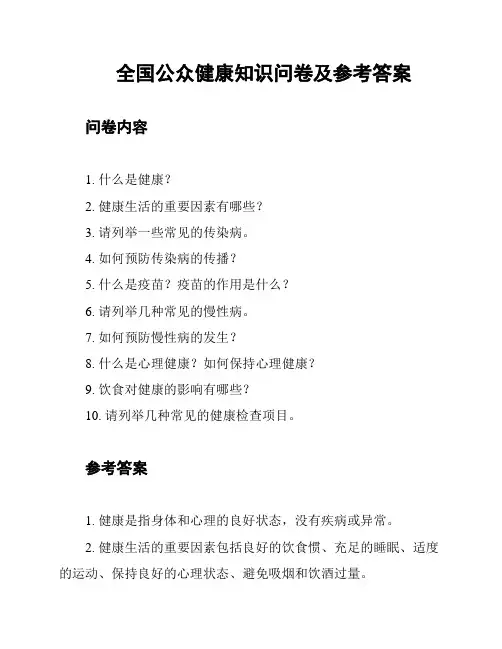 全国公众健康知识问卷及参考答案

问卷内容

1. 什么是健康？

2. 健康生活的重要因素有哪些？

3. 请列举一些常见的传染病。

4. 如何预防传染病的传播？

5. 什么是疫苗？疫苗的作用是什么？

6. 请列举几种常见的慢性病。

7. 如何预防慢性病的发生？

8. 什么是心理健康？如何保持心理健康？

9. 饮食对健康的影响有哪些？

10. 请列举几种常见的健康检查项目。

参考答案

1. 健康是指身体和心理的良好状态，没有疾病或异常。

2. 健康生活的重要因素包括良好的饮食惯、充足的睡眠、适度的运动、保持良好的心理状态、避免吸烟和饮酒过量。